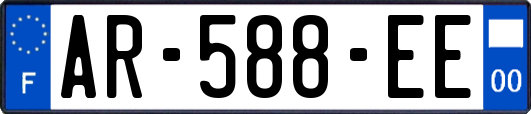 F
AR-588-EE
00